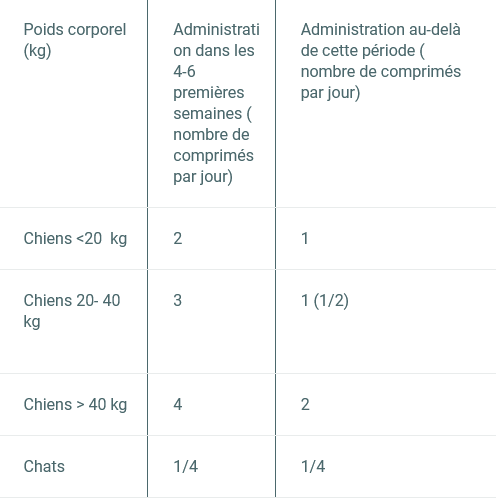 | Poids corporel (kg) | Administration dans les 4-6 premières semaines ( nombre de comprimés par jour) | Administration au-delà de cette période ( nombre de comprimés par jour) |
|---|---|---|
| Chiens <20 kg | 2 | 1 |
| Chiens 20- 40 kg | 3 | 1 (1/2) |
| Chiens > 40 kg | 4 | 2 |
| Chats | 1/4 | 1/4 |